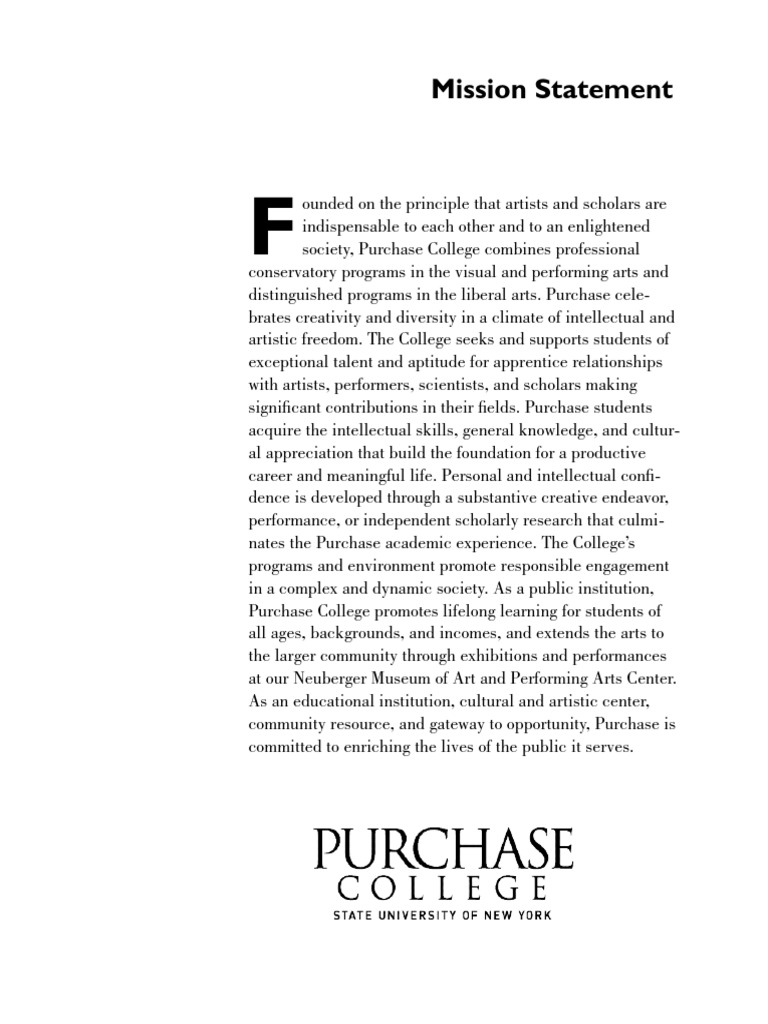 Mission Statement

Founded on the principle that artists and scholars are indispensable to each other and to an enlightened society, Purchase College combines professional conservatory programs in the visual and performing arts and distinguished programs in the liberal arts. Purchase celebrates creativity and diversity in a climate of intellectual and artistic freedom. The College seeks and supports students of exceptional talent and aptitude for apprentice relationships with artists, performers, scientists, and scholars making significant contributions in their fields. Purchase students acquire the intellectual skills, general knowledge, and cultural appreciation that build the foundation for a productive career and meaningful life. Personal and intellectual confidence is developed through a substantive creative endeavor, performance, or independent scholarly research that culminates the Purchase academic experience. The College's programs and environment promote responsible engagement in a complex and dynamic society. As a public institution, Purchase College promotes lifelong learning for students of all ages, backgrounds, and incomes, and extends the arts to the larger community through exhibitions and performances at our Neuberger Museum of Art and Performing Arts Center. As an educational institution, cultural and artistic center, community resource, and gateway to opportunity, Purchase is committed to enriching the lives of the public it serves.

PURCHASE
COLLEGE
STATE UNIVERSITY OF NEW YORK